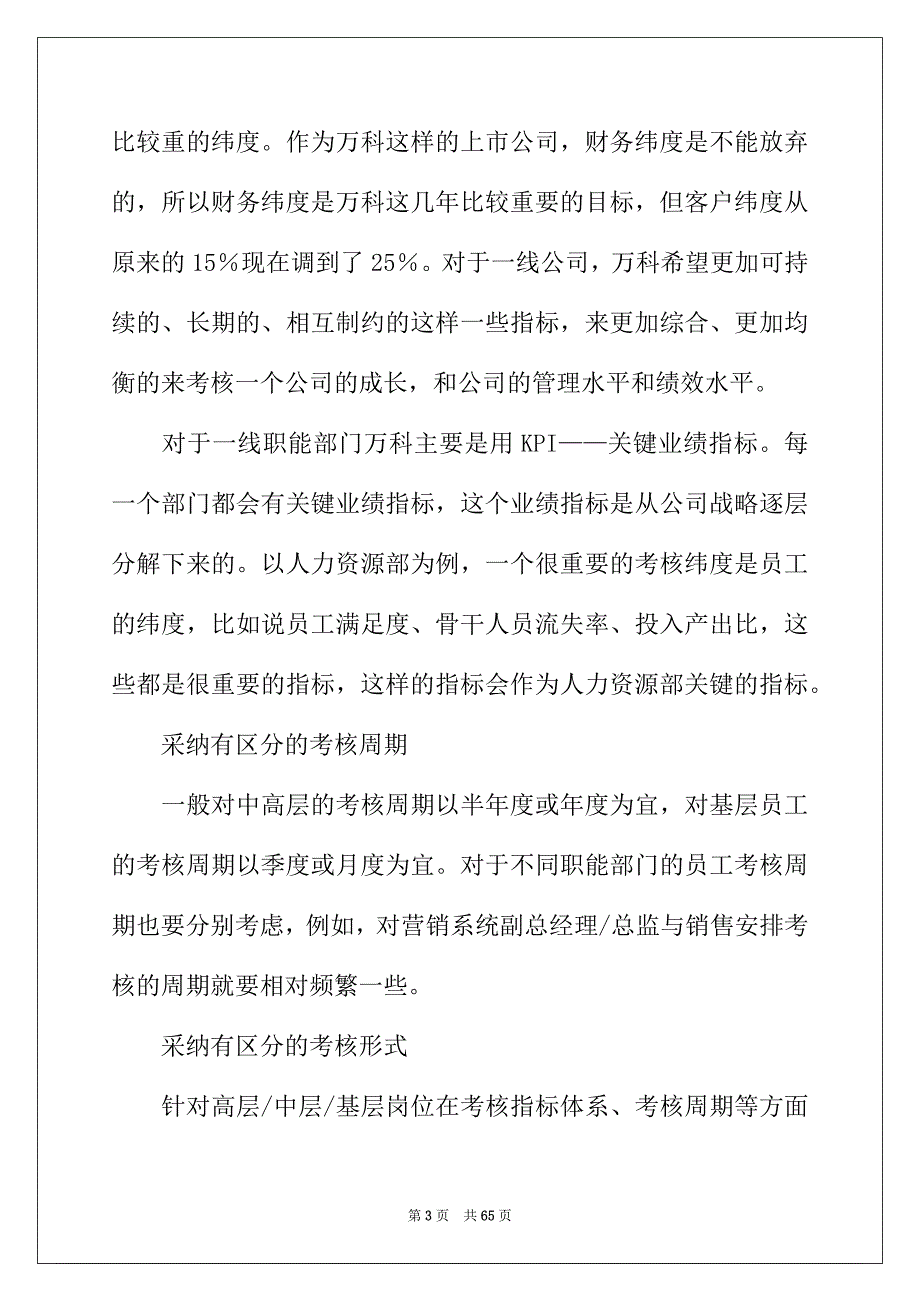 比较重的纬度。作为万科这样的上市公司，财务纬度是不能放弃的，所以财务纬度是万科这几年比较重要的目标，但客户纬度从原来的 15%现在调到了 25%。对于一线公司，万科希望更加可持续的、长期的、相互制约的这样一些指标，来更加综合、更加均衡的来考核一个公司的成长，和公司的管理水平和绩效水平。

对于一线职能部门万科主要是用 KPI——关键业绩指标。每一个部门都会有关键业绩指标，这个业绩指标是从公司战略逐层分解下来的。以人力资源部为例，一个很重要的考核纬度是员工的纬度，比如说员工满足度、骨干人员流失率、投入产出比，这些都是很重要的指标，这样的指标会作为人力资源部关键的指标。

采纳有区分的考核周期

一般对中高层的考核周期以半年度或年度为宜，对基层员工的考核周期以季度或月度为宜。对于不同职能部门的员工考核周期也要分别考虑，例如，对营销系统副总经理/总监与销售安排考核的周期就要相对频繁一些。

采纳有区分的考核形式

针对高层/中层/基层岗位在考核指标体系、考核周期等方面

第 3 页 共 65 页